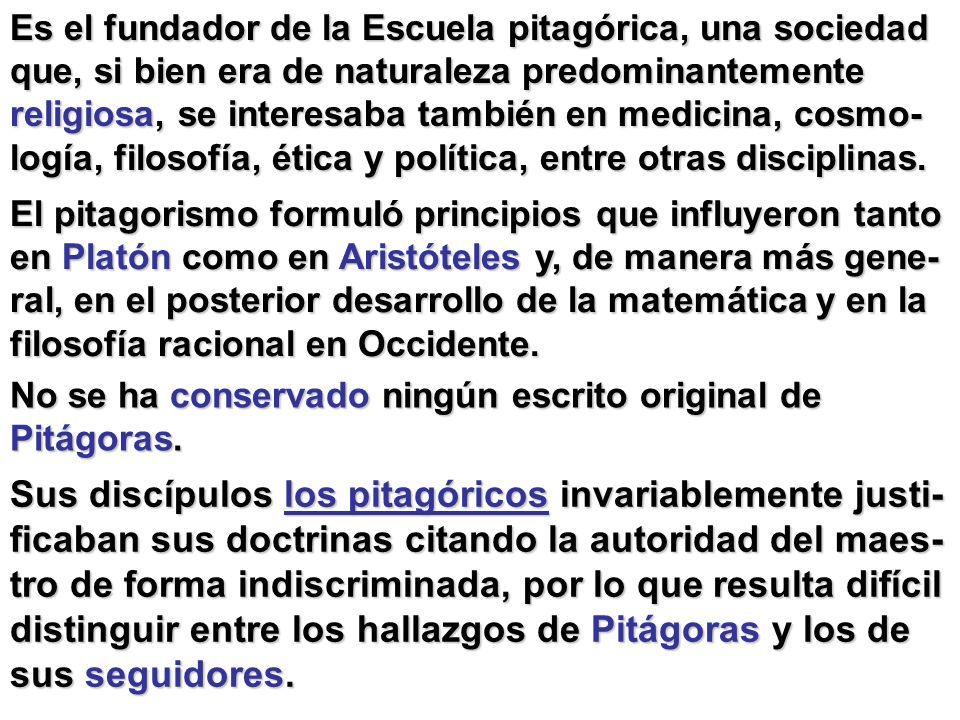 Es el fundador de la Escuela pitagórica, una sociedad que, si bien era de naturaleza predominantemente religiosa, se interesaba también en medicina, cosmología, filosofía, ética y política, entre otras disciplinas.

El pitagorismo formuló principios que influyeron tanto en Platón como en Aristóteles y, de manera más general, en el posterior desarrollo de la matemática y en la filosofía racional en Occidente.

No se ha conservado ningún escrito original de Pitágoras.

Sus discípulos los pitagóricos invariablemente justificaban sus doctrinas citando la autoridad del maestro de forma indiscriminada, por lo que resulta difícil distinguir entre los hallazgos de Pitágoras y los de sus seguidores.